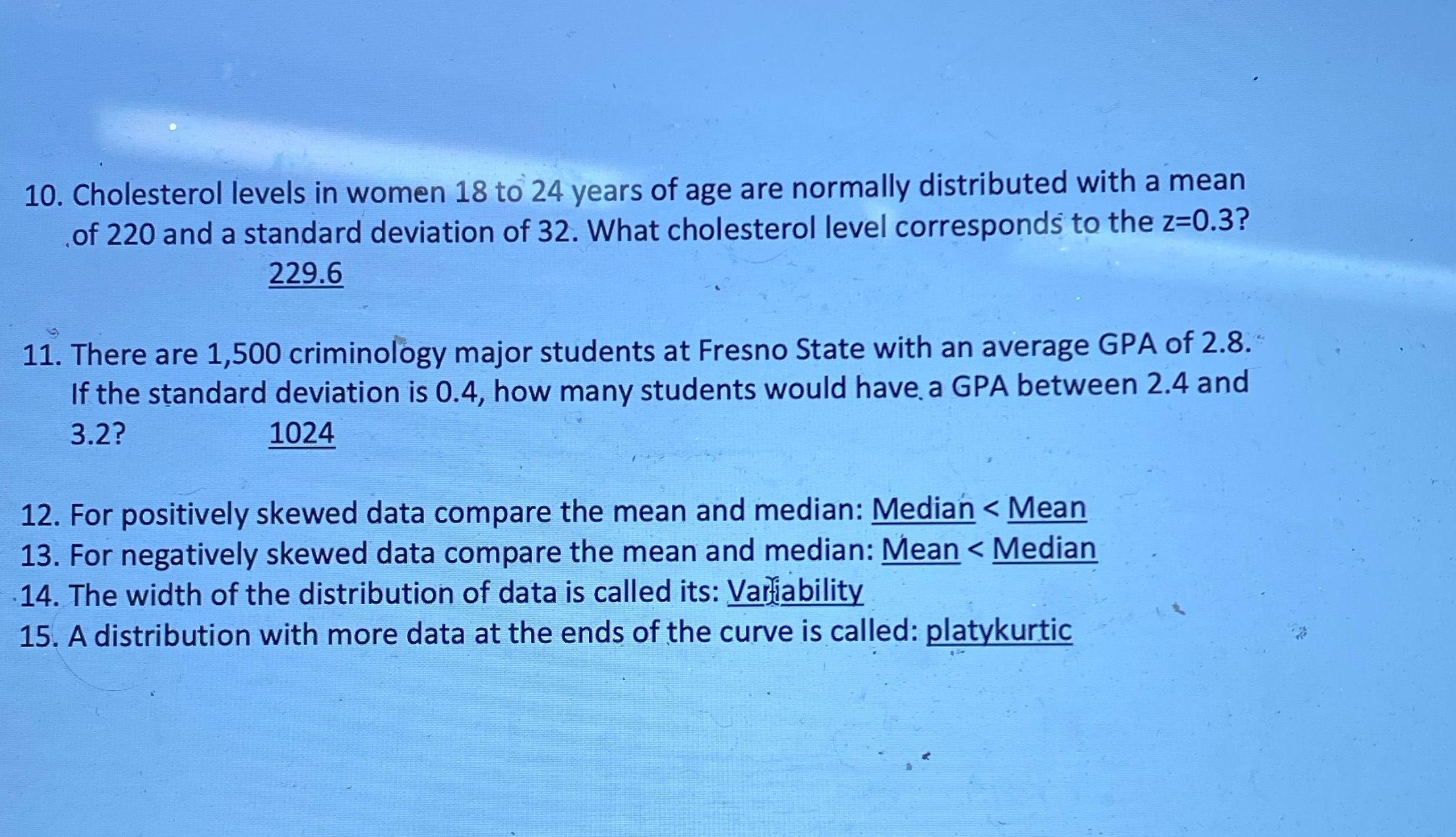 10. Cholesterol levels in women 18 to 24 years of age are normally distributed with a mean of 220 and a standard deviation of 32. What cholesterol level corresponds to the z=0.3?
229.6

11. There are 1,500 criminology major students at Fresno State with an average GPA of 2.8. If the standard deviation is 0.4, how many students would have a GPA between 2.4 and 3.2? 1024

12. For positively skewed data compare the mean and median: Median < Mean
13. For negatively skewed data compare the mean and median: Mean < Median
14. The width of the distribution of data is called its: Variability
15. A distribution with more data at the ends of the curve is called: platykurtic